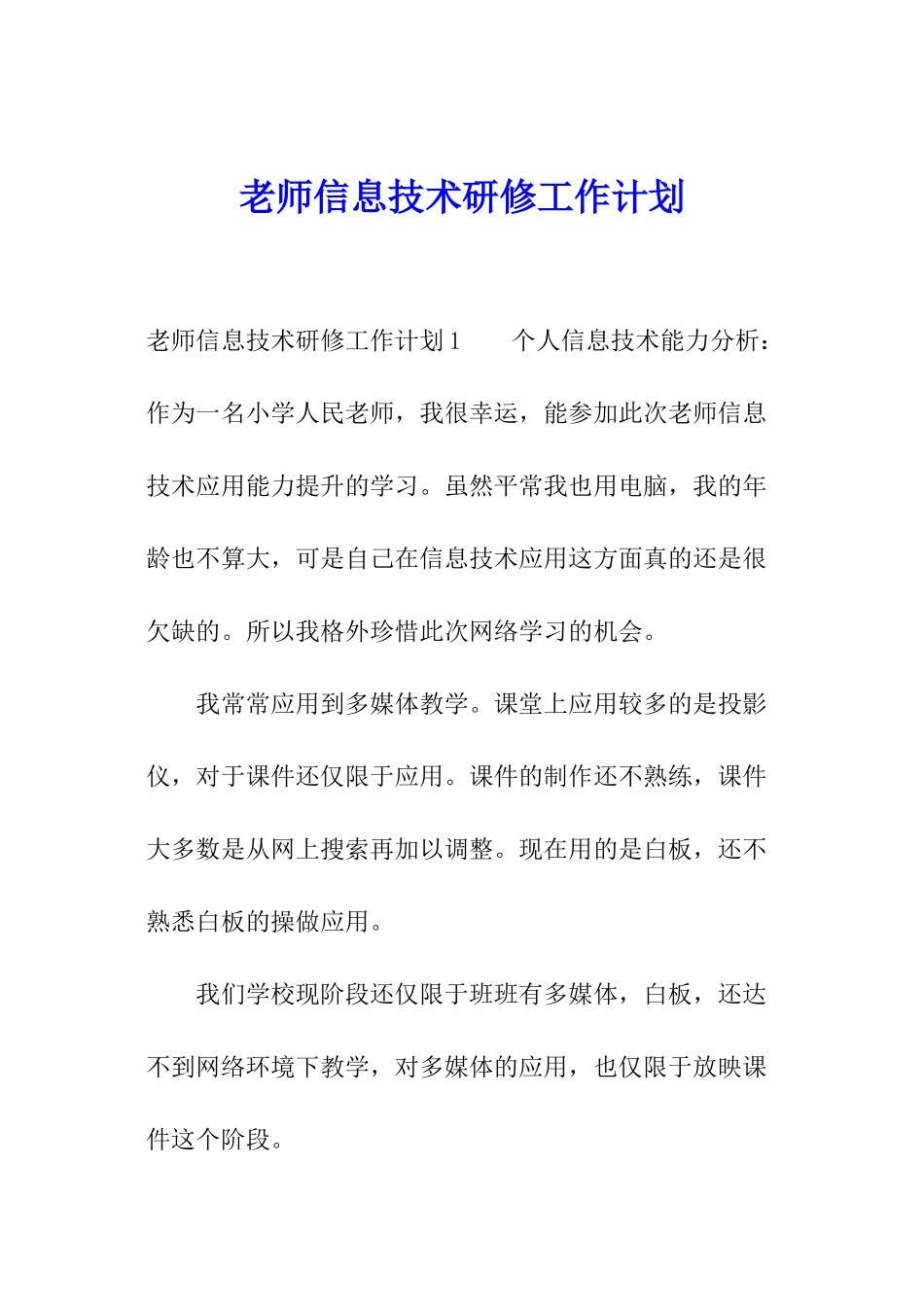 老师信息技术研修工作计划

老师信息技术研修工作计划1　　个人信息技术能力分析：作为一名小学人民老师，我很幸运，能参加此次老师信息技术应用能力提升的学习。虽然平常我也用电脑，我的年龄也不算大，可是自己在信息技术应用这方面真的还是很欠缺的。所以我格外珍惜此次网络学习的机会。

我常常应用到多媒体教学。课堂上应用较多的是投影仪，对于课件还仅限于应用。课件的制作还不熟练，课件大多数是从网上搜索再加以调整。现在用的是白板，还不熟悉白板的操做应用。

我们学校现阶段还仅限于班班有多媒体，白板，还达不到网络环境下教学，对多媒体的应用，也仅限于放映课件这个阶段。